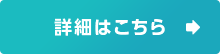 詳細はこちら